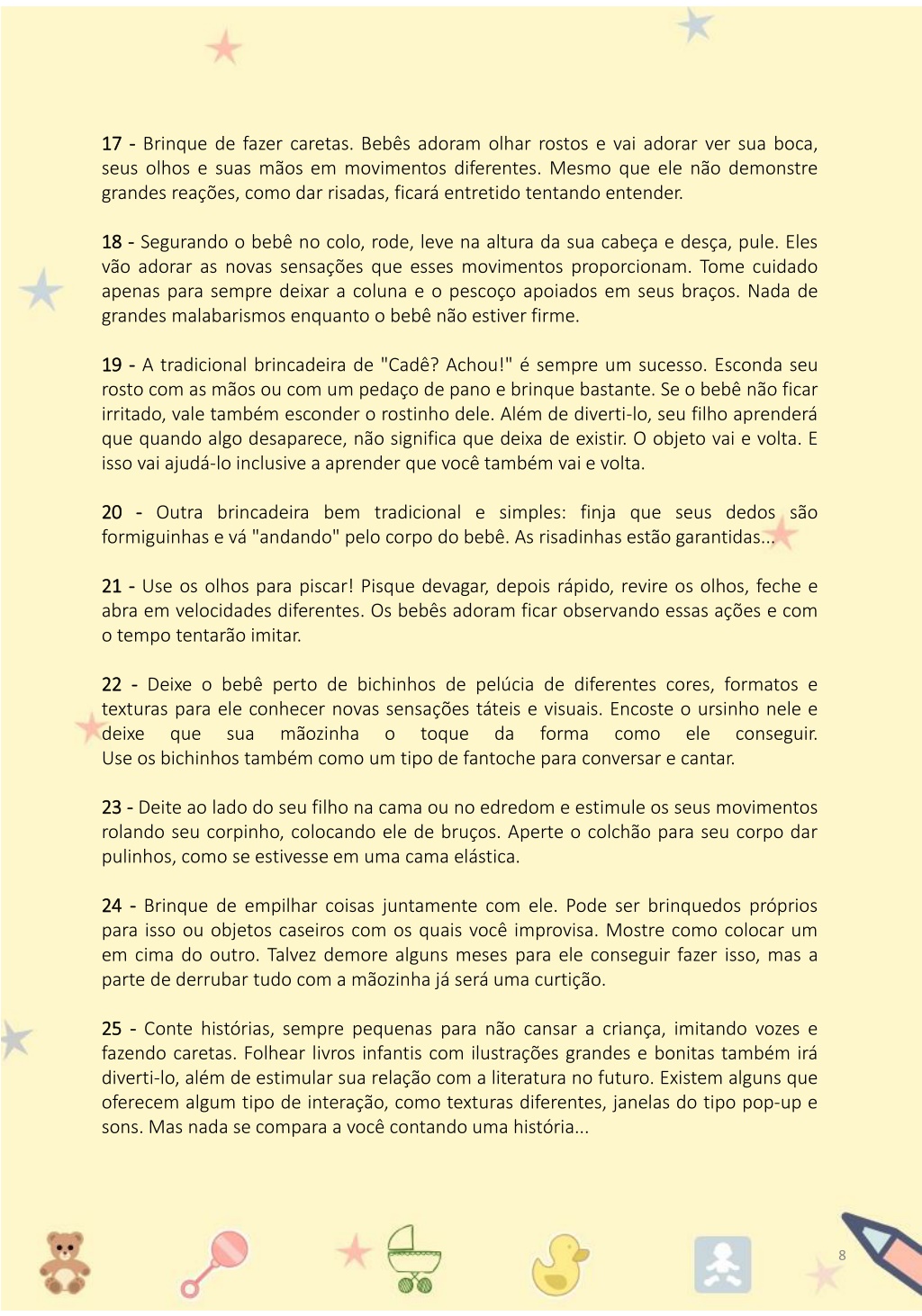 17 - Brinque de fazer caretas. Bebês adoram olhar rostos e vai adorar ver sua boca, seus olhos e suas mãos em movimentos diferentes. Mesmo que ele não demonstre grandes reações, como dar risadas, ficará entretido tentando entender.

18 - Segurando o bebê no colo, rode, leve na altura da sua cabeça e desça, pule. Eles vão adorar as novas sensações que esses movimentos proporcionam. Tome cuidado apenas para sempre deixar a coluna e o pescoço apoiados em seus braços. Nada de grandes malabarismos enquanto o bebê não estiver firme.

19 - A tradicional brincadeira de "Cadê? Achou!" é sempre um sucesso. Esconda seu rosto com as mãos ou com um pedaço de pano e brinque bastante. Se o bebê não ficar irritado, vale também esconder o rostinho dele. Além de diverti-lo, seu filho aprenderá que quando algo desaparece, não significa que deixa de existir. O objeto vai e volta. E isso vai ajudá-lo inclusive a aprender que você também vai e volta.

20 - Outra brincadeira bem tradicional e simples: finja que seus dedos são formiguinhas e vá "andando" pelo corpo do bebê. As risadinhas estão garantidas...

21 - Use os olhos para piscar! Pisque devagar, depois rápido, revire os olhos, feche e abra em velocidades diferentes. Os bebês adoram ficar observando essas ações e com o tempo tentarão imitar.

22 - Deixe o bebê perto de bichinhos de pelúcia de diferentes cores, formatos e texturas para ele conhecer novas sensações táteis e visuais. Encoste o ursinho nele e deixe que sua mãozinha o toque da forma como ele conseguir. Use os bichinhos também como um tipo de fantoche para conversar e cantar.

23 - Deite ao lado do seu filho na cama ou no edredom e estimule os seus movimentos rolando seu corpinho, colocando ele de bruços. Aperte o colchão para seu corpo dar pulinhos, como se estivesse em uma cama elástica.

24 - Brinque de empilhar coisas juntamente com ele. Pode ser brinquedos próprios para isso ou objetos caseiros com os quais você improvisa. Mostre como colocar um em cima do outro. Talvez demore alguns meses para ele conseguir fazer isso, mas a parte de derrubar tudo com a mãozinha já será uma curtição.

25 - Conte histórias, sempre pequenas para não cansar a criança, imitando vozes e fazendo caretas. Folhear livros infantis com ilustrações grandes e bonitas também irá diverti-lo, além de estimular sua relação com a literatura no futuro. Existem alguns que oferecem algum tipo de interação, como texturas diferentes, janelas do tipo pop-up e sons. Mas nada se compara a você contando uma história...

8